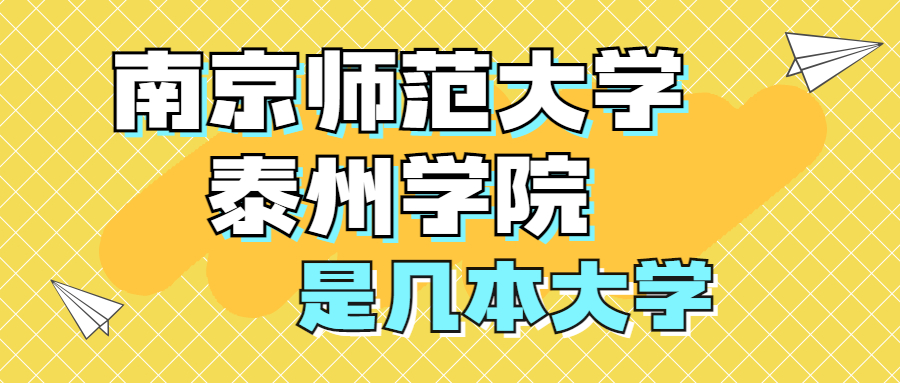 南京师范大学
泰州学院
是几本大学